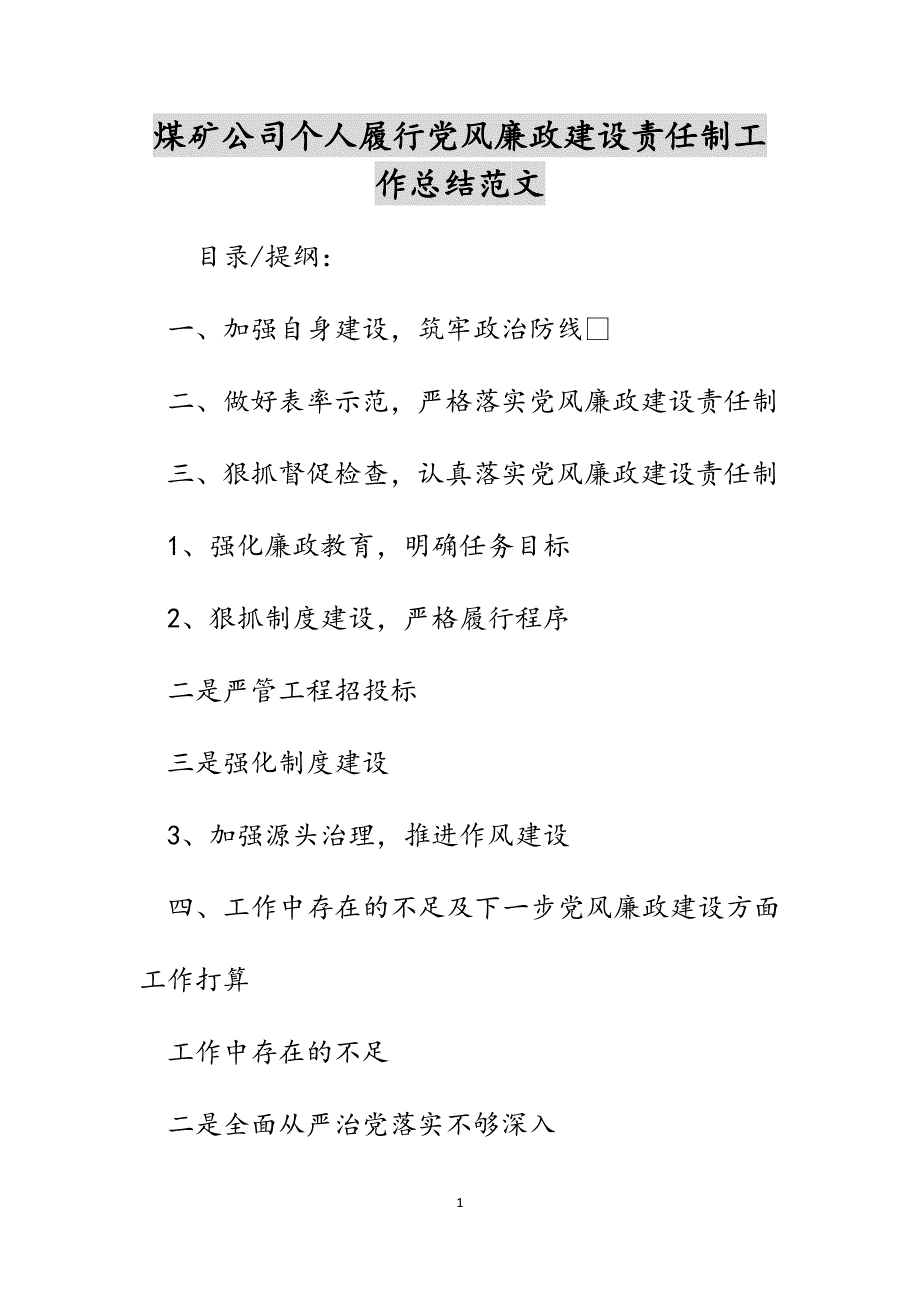 煤矿公司个人履行党风廉政建设责任制工作总结范文

目录/提纲：

一、加强自身建设，筑牢政治防线□

二、做好表率示范，严格落实党风廉政建设责任制

三、狠抓督促检查，认真落实党风廉政建设责任制

1、强化廉政教育，明确任务目标

2、狠抓制度建设，严格履行程序

二是严管工程招投标

三是强化制度建设

3、加强源头治理，推进作风建设

四、工作中存在的不足及下一步党风廉政建设方面工作打算

工作中存在的不足

二是全面从严治党落实不够深入

1